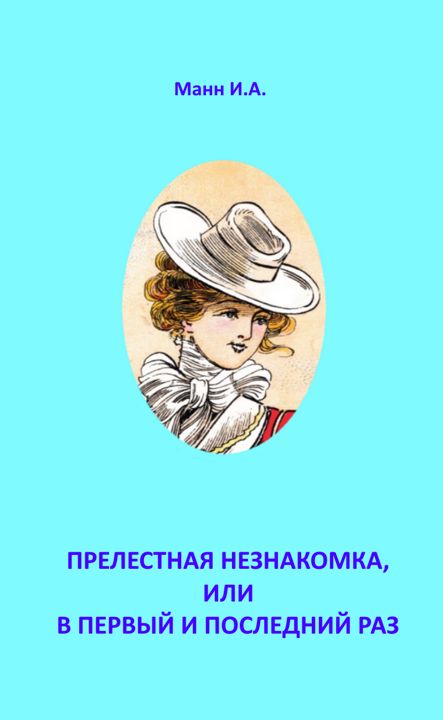 Манн И.А.

ПРЕЛЕСТНАЯ НЕЗНАКОМКА,
ИЛИ
В ПЕРВЫЙ И ПОСЛЕДНИЙ РАЗ